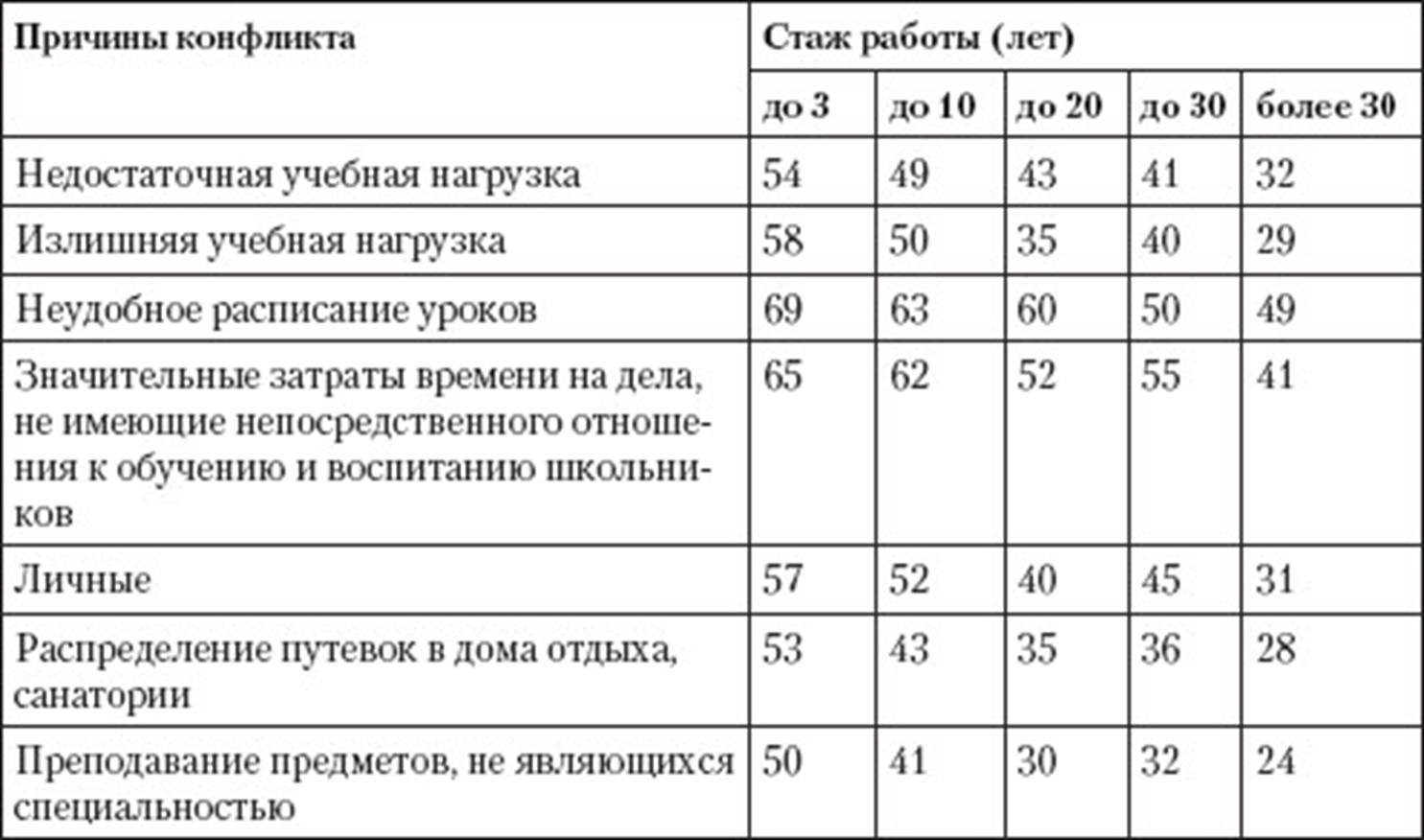 | Причины конфликта | Стаж работы (лет) | | | | |
|---|---|---|---|---|---|
| | до 3 | до 10 | до 20 | до 30 | более 30 |
| Недостаточная учебная нагрузка | 54 | 49 | 43 | 41 | 32 |
| Излишняя учебная нагрузка | 58 | 50 | 35 | 40 | 29 |
| Неудобное расписание уроков | 69 | 63 | 60 | 50 | 49 |
| Значительные затраты времени на дела, не имеющие непосредственного отношения к обучению и воспитанию школьников | 65 | 62 | 52 | 55 | 41 |
| Личные | 57 | 52 | 40 | 45 | 31 |
| Распределение путевок в дома отдыха, санатории | 53 | 43 | 35 | 36 | 28 |
| Преподавание предметов, не являющихся специальностью | 50 | 41 | 30 | 32 | 24 |